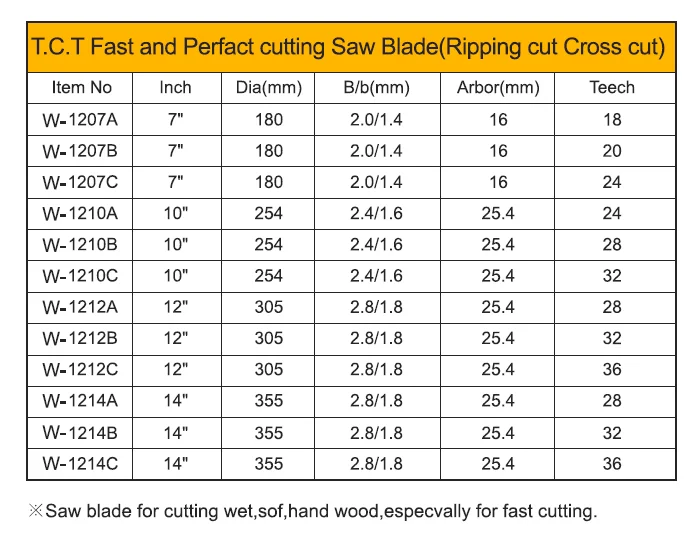 T.C.T Fast and Perfact cutting Saw Blade(Ripping cut Cross cut)

| Item No | Inch | Dia(mm) | B/b(mm) | Arbor(mm) | Teech |
|---|---|---|---|---|---|
| W-1207A | 7" | 180 | 2.0/1.4 | 16 | 18 |
| W-1207B | 7" | 180 | 2.0/1.4 | 16 | 20 |
| W-1207C | 7" | 180 | 2.0/1.4 | 16 | 24 |
| W-1210A | 10" | 254 | 2.4/1.6 | 25.4 | 24 |
| W-1210B | 10" | 254 | 2.4/1.6 | 25.4 | 28 |
| W-1210C | 10" | 254 | 2.4/1.6 | 25.4 | 32 |
| W-1212A | 12" | 305 | 2.8/1.8 | 25.4 | 28 |
| W-1212B | 12" | 305 | 2.8/1.8 | 25.4 | 32 |
| W-1212C | 12" | 305 | 2.8/1.8 | 25.4 | 36 |
| W-1214A | 14" | 355 | 2.8/1.8 | 25.4 | 28 |
| W-1214B | 14" | 355 | 2.8/1.8 | 25.4 | 32 |
| W-1214C | 14" | 355 | 2.8/1.8 | 25.4 | 36 |

※Saw blade for cutting wet,sof,hand wood,especvally for fast cutting.